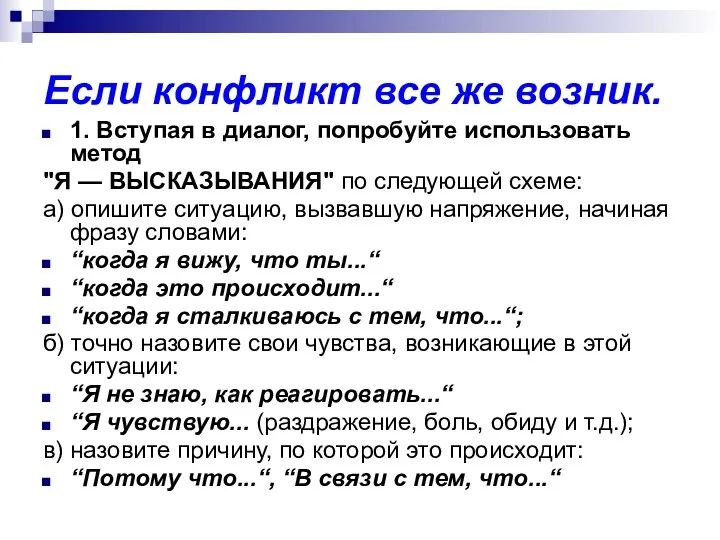 Если конфликт все же возник.

1. Вступая в диалог, попробуйте использовать метод

"Я — ВЫСКАЗЫВАНИЯ" по следующей схеме:

а) опишите ситуацию, вызвавшую напряжение, начиная фразу словами:

“когда я вижу, что ты...“

“когда это происходит...“

“когда я сталкиваюсь с тем, что...“;

б) точно назовите свои чувства, возникающие в этой ситуации:

“Я не знаю, как реагировать...“

“Я чувствую... (раздражение, боль, обиду и т.д.);

в) назовите причину, по которой это происходит:

“Потому что...“, “В связи с тем, что...“